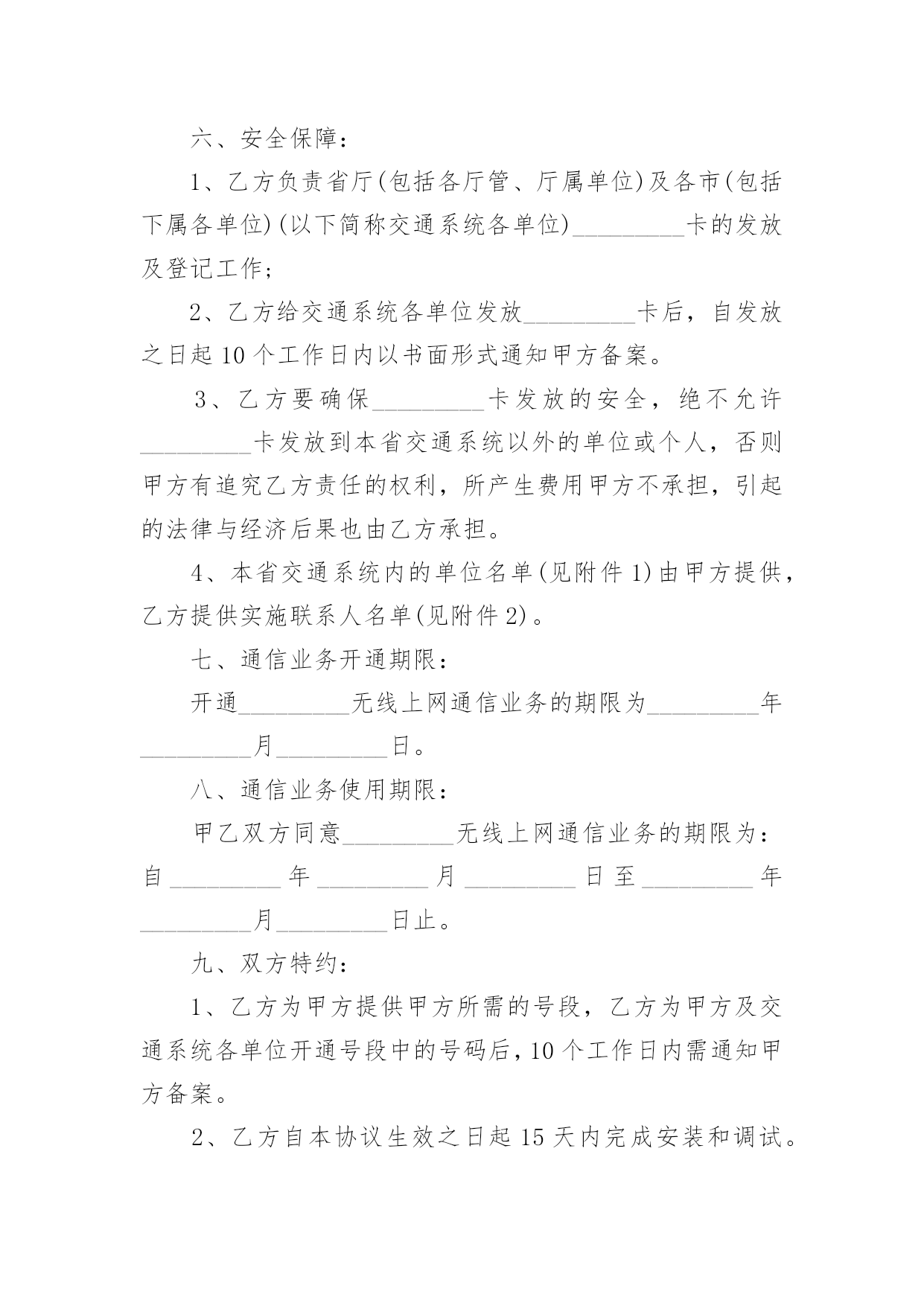 六、安全保障：

1、乙方负责省厅(包括各厅管、厅属单位)及各市(包括下属各单位)(以下简称交通系统各单位)_________卡的发放及登记工作；

2、乙方给交通系统各单位发放_________卡后，自发放之日起10个工作日内以书面形式通知甲方备案。

3、乙方要确保_________卡发放的安全，绝不允许_________卡发放到本省交通系统以外的单位或个人，否则甲方有追究乙方责任的权利，所产生费用甲方不承担，引起的法律与经济后果也由乙方承担。

4、本省交通系统内的单位名单(见附件1)由甲方提供，乙方提供实施联系人名单(见附件2)。

七、通信业务开通期限：

开通_________无线上网通信业务的期限为_________年_________月_________日。

八、通信业务使用期限：

甲乙双方同意_________无线上网通信业务的期限为：自_________年_________月_________日至_________年_________月_________日止。

九、双方特约：

1、乙方为甲方提供甲方所需的号段，乙方为甲方及交通系统各单位开通号段中的号码后，10个工作日内需通知甲方备案。

2、乙方自本协议生效之日起15天内完成安装和调试。